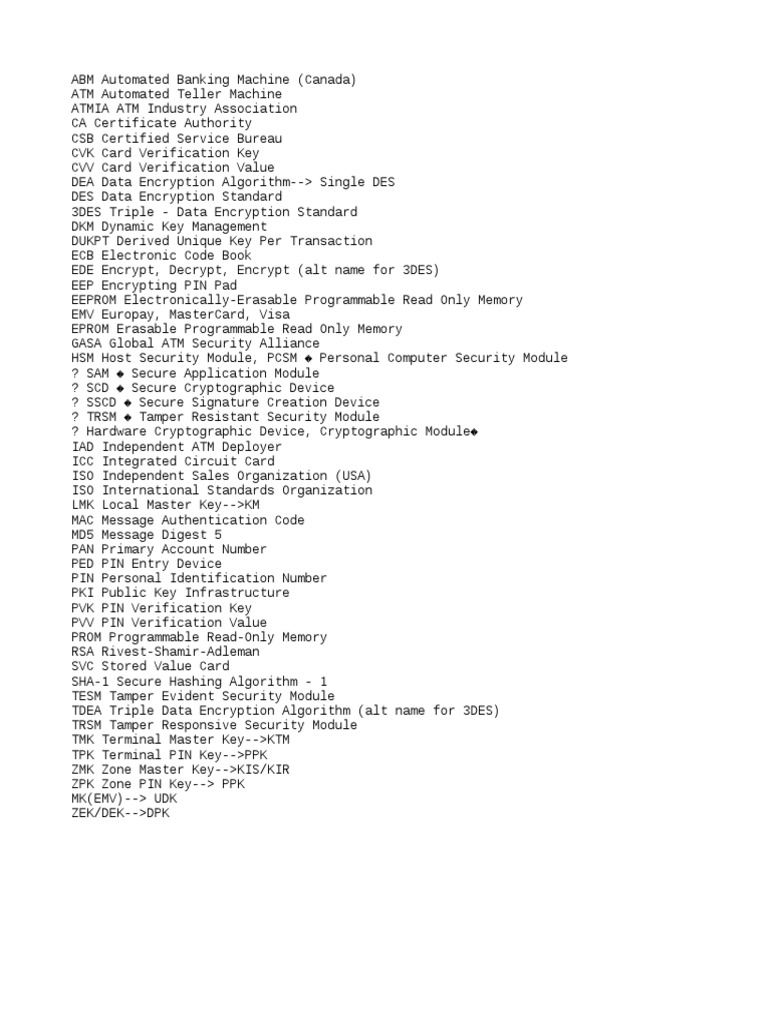 ABM Automated Banking Machine (Canada)
ATM Automated Teller Machine
ATMIA ATM Industry Association
CA Certificate Authority
CSB Certified Service Bureau
CVK Card Verification Key
CVV Card Verification Value
DEA Data Encryption Algorithm--> Single DES
DES Data Encryption Standard
3DES Triple - Data Encryption Standard
DKM Dynamic Key Management
DUKPT Derived Unique Key Per Transaction
ECB Electronic Code Book
EDE Encrypt, Decrypt, Encrypt (alt name for 3DES)
EEP Encrypting PIN Pad
EEPROM Electronically-Erasable Programmable Read Only Memory
EMV Europay, MasterCard, Visa
EPROM Erasable Programmable Read Only Memory
GASA Global ATM Security Alliance
HSM Host Security Module, PCSM ◆ Personal Computer Security Module
? SAM ◆ Secure Application Module
? SCD ◆ Secure Cryptographic Device
? SSCD ◆ Secure Signature Creation Device
? TRSM ◆ Tamper Resistant Security Module
? Hardware Cryptographic Device, Cryptographic Module◆
IAD Independent ATM Deployer
ICC Integrated Circuit Card
ISO Independent Sales Organization (USA)
ISO International Standards Organization
LMK Local Master Key-->KM
MAC Message Authentication Code
MD5 Message Digest 5
PAN Primary Account Number
PED PIN Entry Device
PIN Personal Identification Number
PKI Public Key Infrastructure
PVK PIN Verification Key
PVV PIN Verification Value
PROM Programmable Read-Only Memory
RSA Rivest-Shamir-Adleman
SVC Stored Value Card
SHA-1 Secure Hashing Algorithm - 1
TESM Tamper Evident Security Module
TDEA Triple Data Encryption Algorithm (alt name for 3DES)
TRSM Tamper Responsive Security Module
TMK Terminal Master Key-->KTM
TPK Terminal PIN Key-->PPK
ZMK Zone Master Key-->KIS/KIR
ZPK Zone PIN Key--> PPK
MK(EMV)--> UDK
ZEK/DEK-->DPK